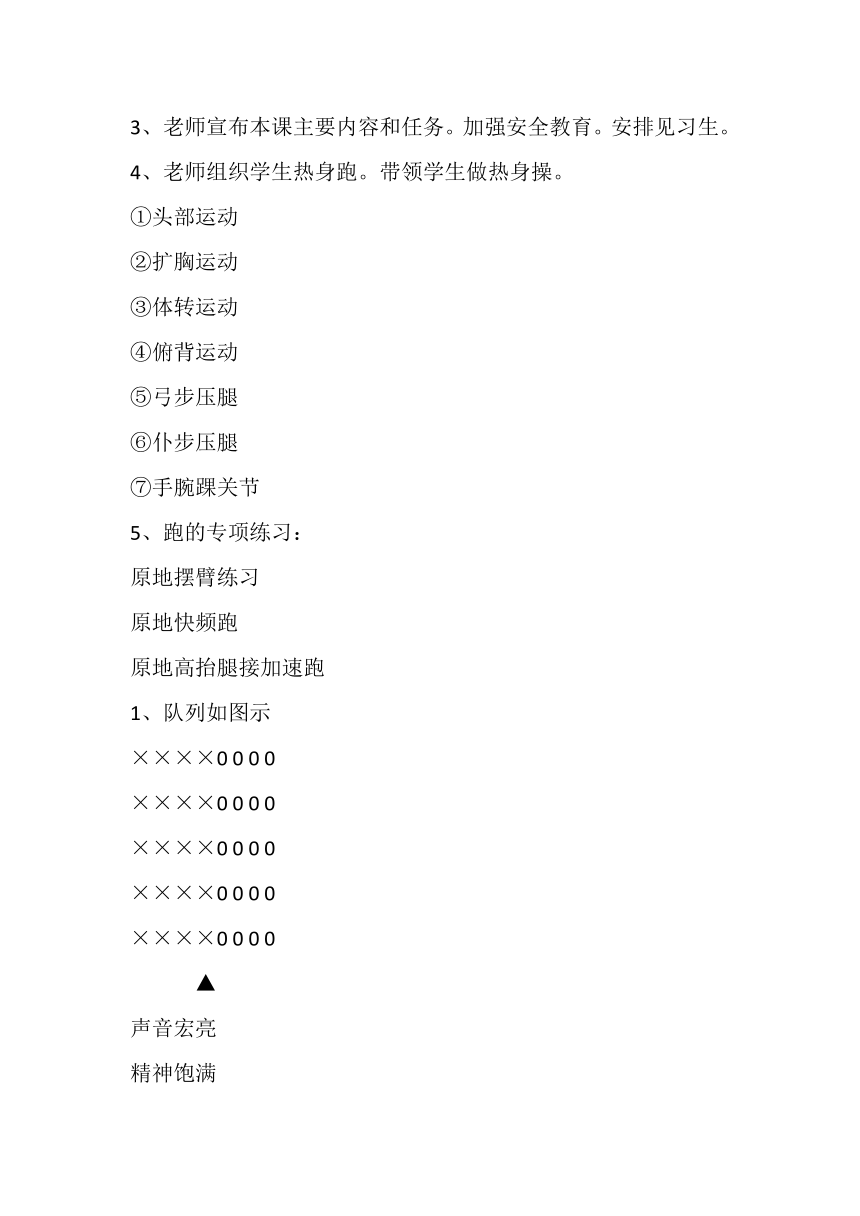 3、老师宣布本课主要内容和任务。加强安全教育。安排见习生。

4、老师组织学生热身跑。带领学生做热身操。

①头部运动

②扩胸运动

③体转运动

④俯背运动

⑤弓步压腿

⑥仆步压腿

⑦手腕踝关节

5、跑的专项练习：

原地摆臂练习

原地快频跑

原地高抬腿接加速跑

1、队列如图示

××××0000

××××0000

××××0000

××××0000

××××0000

▲

声音宏亮

精神饱满